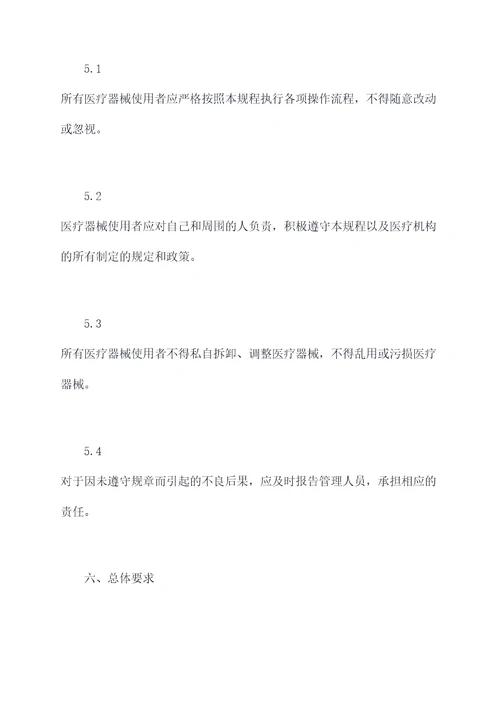 5.1

所有医疗器械使用者应严格按照本规程执行各项操作流程，不得随意改动或忽视。

5.2

医疗器械使用者应对自己和周围的人负责，积极遵守本规程以及医疗机构的所有制定的规定和政策。

5.3

所有医疗器械使用者不得私自拆卸、调整医疗器械，不得乱用或污损医疗器械。

5.4

对于因未遵守规章而引起的不良后果，应及时报告管理人员，承担相应的责任。

六、总体要求